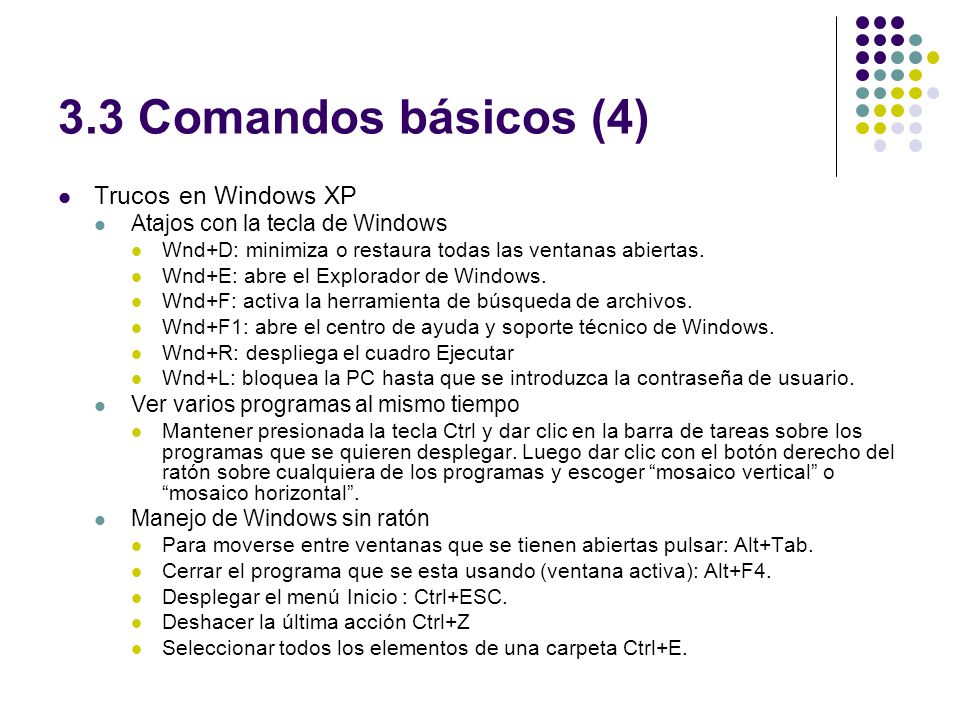 3.3 Comandos básicos (4)

- Trucos en Windows XP
  - Atajos con la tecla de Windows
    - Wnd+D: minimiza o restaura todas las ventanas abiertas.
    - Wnd+E: abre el Explorador de Windows.
    - Wnd+F: activa la herramienta de búsqueda de archivos.
    - Wnd+F1: abre el centro de ayuda y soporte técnico de Windows.
    - Wnd+R: despliega el cuadro Ejecutar
    - Wnd+L: bloquea la PC hasta que se introduzca la contraseña de usuario.
  - Ver varios programas al mismo tiempo
    - Mantener presionada la tecla Ctrl y dar clic en la barra de tareas sobre los programas que se quieren desplegar. Luego dar clic con el botón derecho del ratón sobre cualquiera de los programas y escoger “mosaico vertical” o “mosaico horizontal”.
  - Manejo de Windows sin ratón
    - Para moverse entre ventanas que se tienen abiertas pulsar: Alt+Tab.
    - Cerrar el programa que se esta usando (ventana activa): Alt+F4.
    - Desplegar el menú Inicio : Ctrl+ESC.
    - Deshacer la última acción Ctrl+Z
    - Seleccionar todos los elementos de una carpeta Ctrl+E.